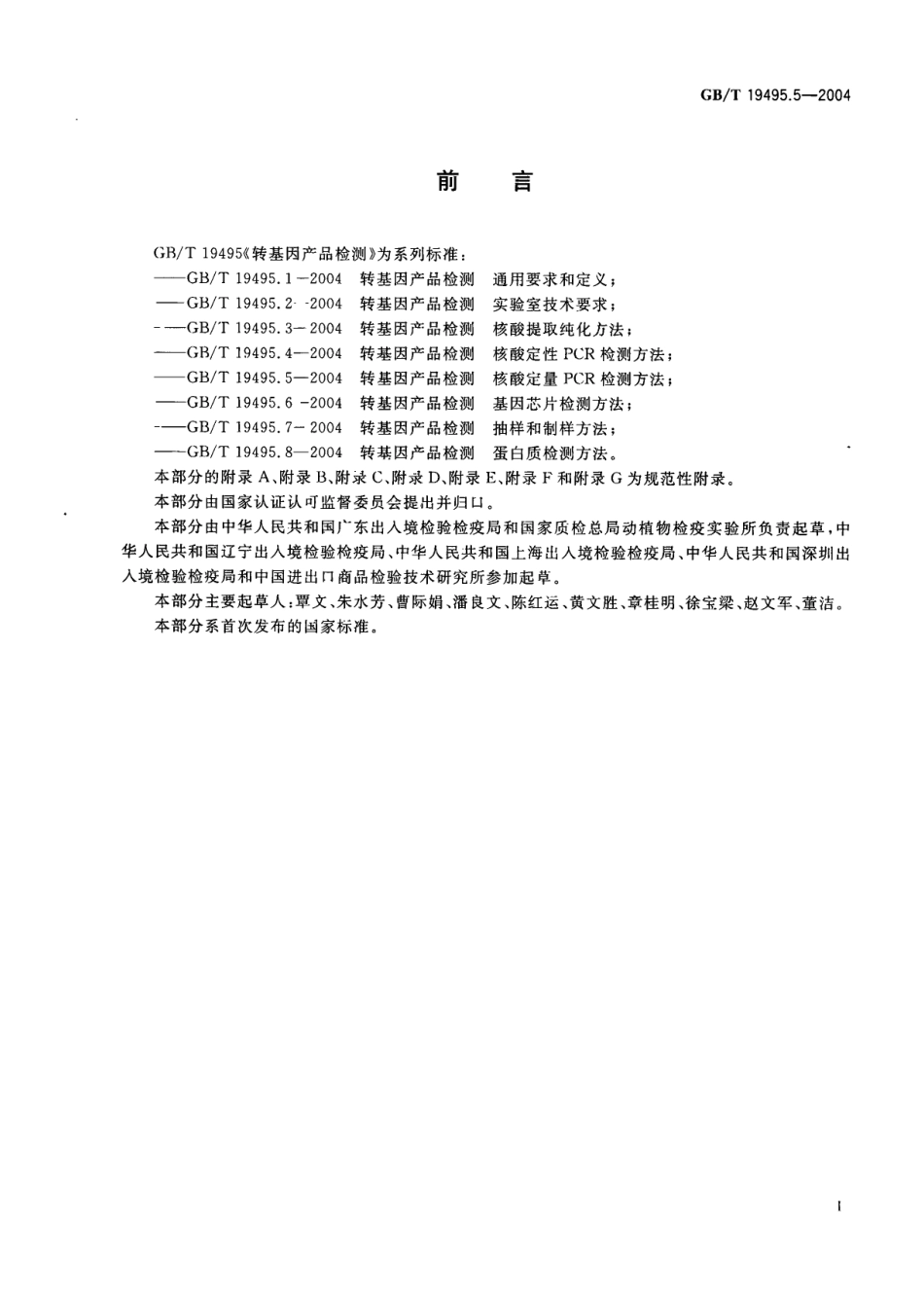 GB/T 19495.5—2004

前 言

GB/T 19495《转基因产品检测》为系列标准：
——GB/T 19495.1—2004 转基因产品检测 通用要求和定义；
——GB/T 19495.2—2004 转基因产品检测 实验室技术要求；
——GB/T 19495.3—2004 转基因产品检测 核酸提取纯化方法；
——GB/T 19495.4—2004 转基因产品检测 核酸定性 PCR 检测方法；
——GB/T 19495.5—2004 转基因产品检测 核酸定量 PCR 检测方法；
——GB/T 19495.6—2004 转基因产品检测 基因芯片检测方法；
——GB/T 19495.7—2004 转基因产品检测 抽样和制样方法；
——GB/T 19495.8—2004 转基因产品检测 蛋白质检测方法。
本部分的附录 A、附录 B、附录 C、附录 D、附录 E、附录 F 和附录 G 为规范性附录。
本部分由国家认证认可监督委员会提出并归口。
本部分由中华人民共和国广东出入境检验检疫局和国家质检总局动植物检疫实验所负责起草，中华人民共和国辽宁出入境检验检疫局、中华人民共和国上海出入境检验检疫局、中华人民共和国深圳出入境检验检疫局和中国进出口商品检验技术研究所参加起草。
本部分主要起草人：覃文、朱水芳、曹际娟、潘良文、陈红运、黄文胜、章桂明、徐宝梁、赵文军、董洁。
本部分系首次发布的国家标准。

I